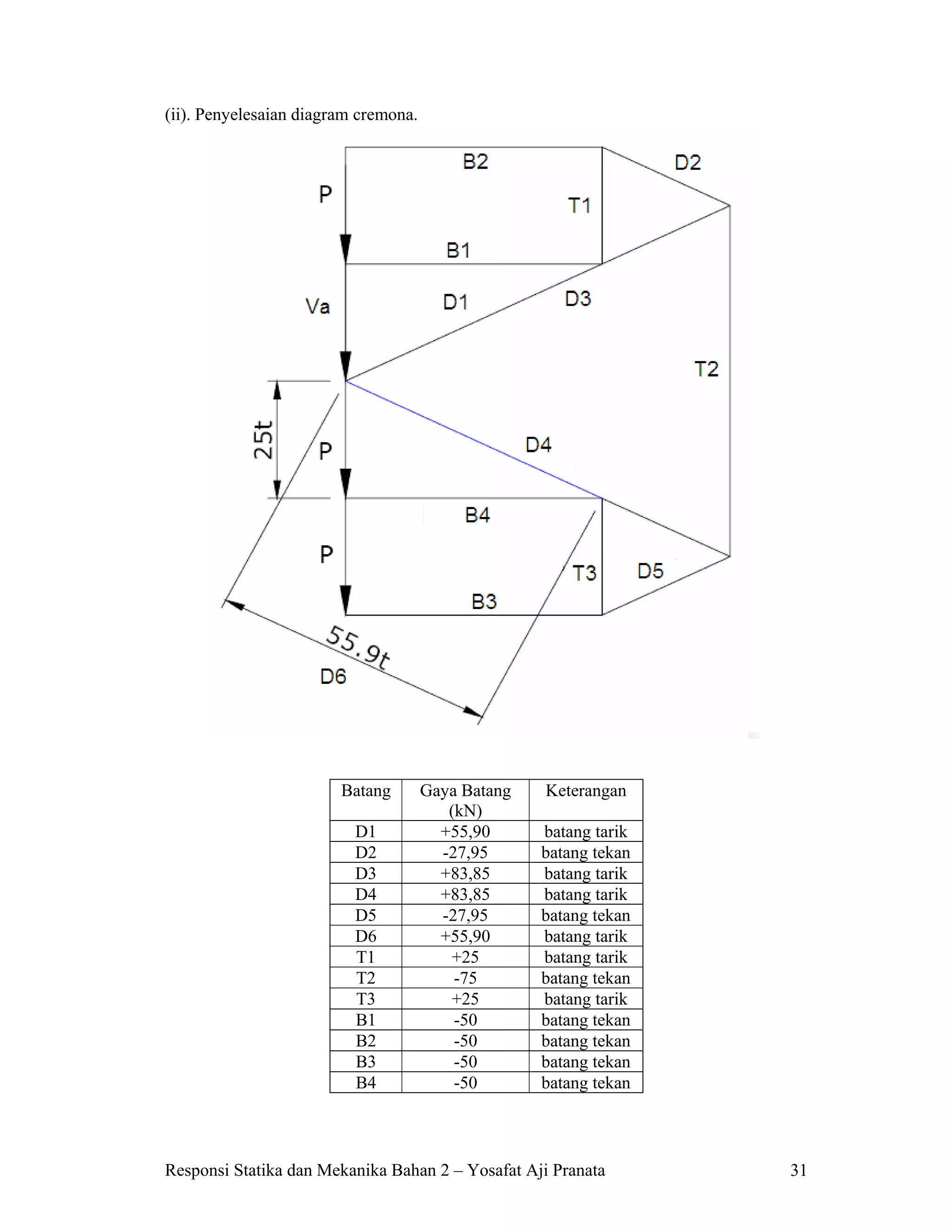 (ii). Penyelesaian diagram cremona.

B2
D2
P
T1
B1
Va
D1
D3
T2
25t
P
D4
B4
P
T3
D5
B3
55.9t
D6

| Batang | Gaya Batang (kN) | Keterangan |
|---|---|---|
| D1 | +55,90 | batang tarik |
| D2 | -27,95 | batang tekan |
| D3 | +83,85 | batang tarik |
| D4 | +83,85 | batang tarik |
| D5 | -27,95 | batang tekan |
| D6 | +55,90 | batang tarik |
| T1 | +25 | batang tarik |
| T2 | -75 | batang tekan |
| T3 | +25 | batang tarik |
| B1 | -50 | batang tekan |
| B2 | -50 | batang tekan |
| B3 | -50 | batang tekan |
| B4 | -50 | batang tekan |

Responsi Statika dan Mekanika Bahan 2 – Yosafat Aji Pranata 31